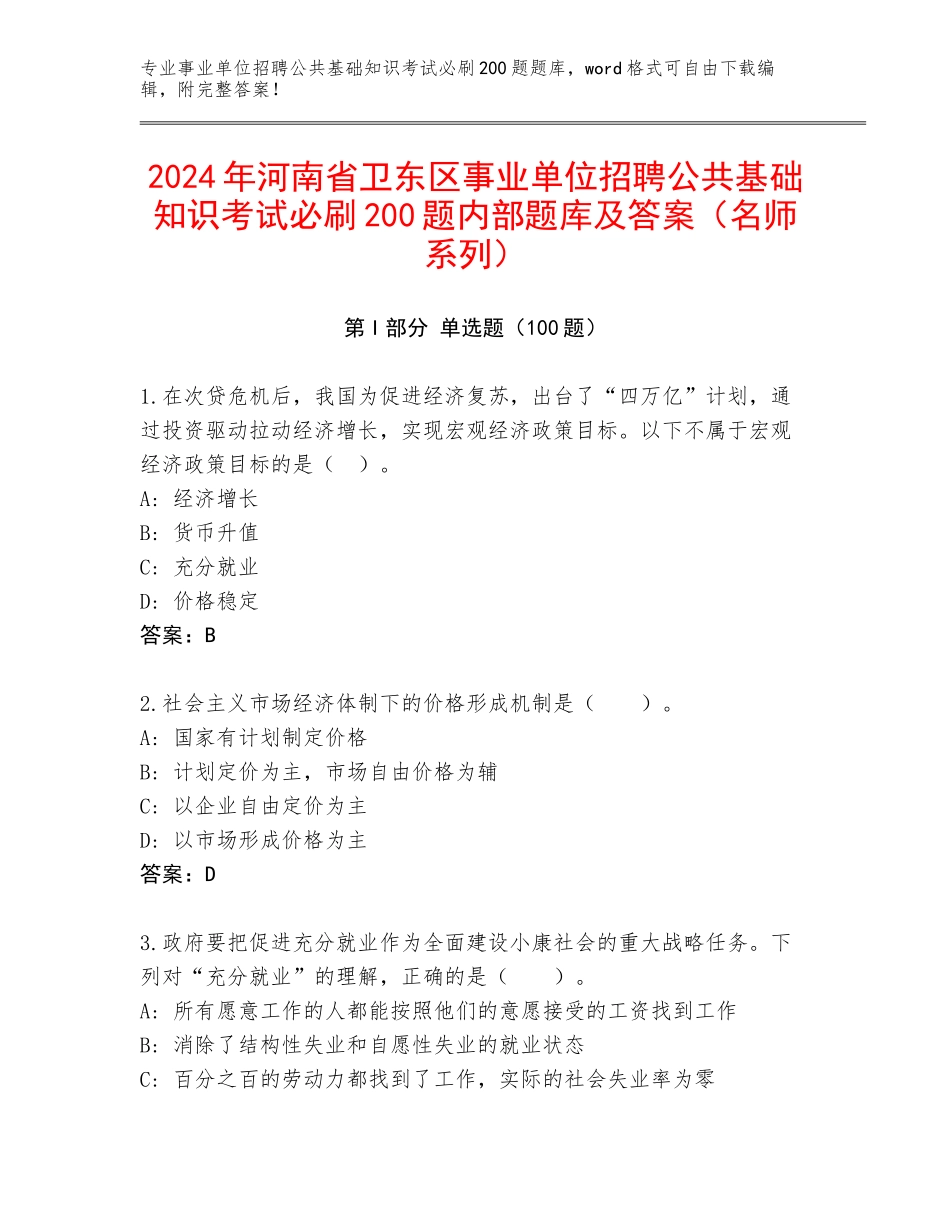 专业事业单位招聘公共基础知识考试必刷200题题库，word格式可自由下载编辑，附完整答案！

2024年河南省卫东区事业单位招聘公共基础知识考试必刷200题内部题库及答案（名师系列）

第I部分 单选题（100题）

1.在次贷危机后，我国为促进经济复苏，出台了“四万亿”计划，通过投资驱动拉动经济增长，实现宏观经济政策目标。以下不属于宏观经济政策目标的是（ ）。
A：经济增长
B：货币升值
C：充分就业
D：价格稳定
答案：B

2.社会主义市场经济体制下的价格形成机制是（　　）。
A：国家有计划制定价格
B：计划定价为主，市场自由价格为辅
C：以企业自由定价为主
D：以市场形成价格为主
答案：D

3.政府要把促进充分就业作为全面建设小康社会的重大战略任务。下列对“充分就业”的理解，正确的是（　　）。
A：所有愿意工作的人都能按照他们的意愿接受的工资找到工作
B：消除了结构性失业和自愿性失业的就业状态
C：百分之百的劳动力都找到了工作，实际的社会失业率为零